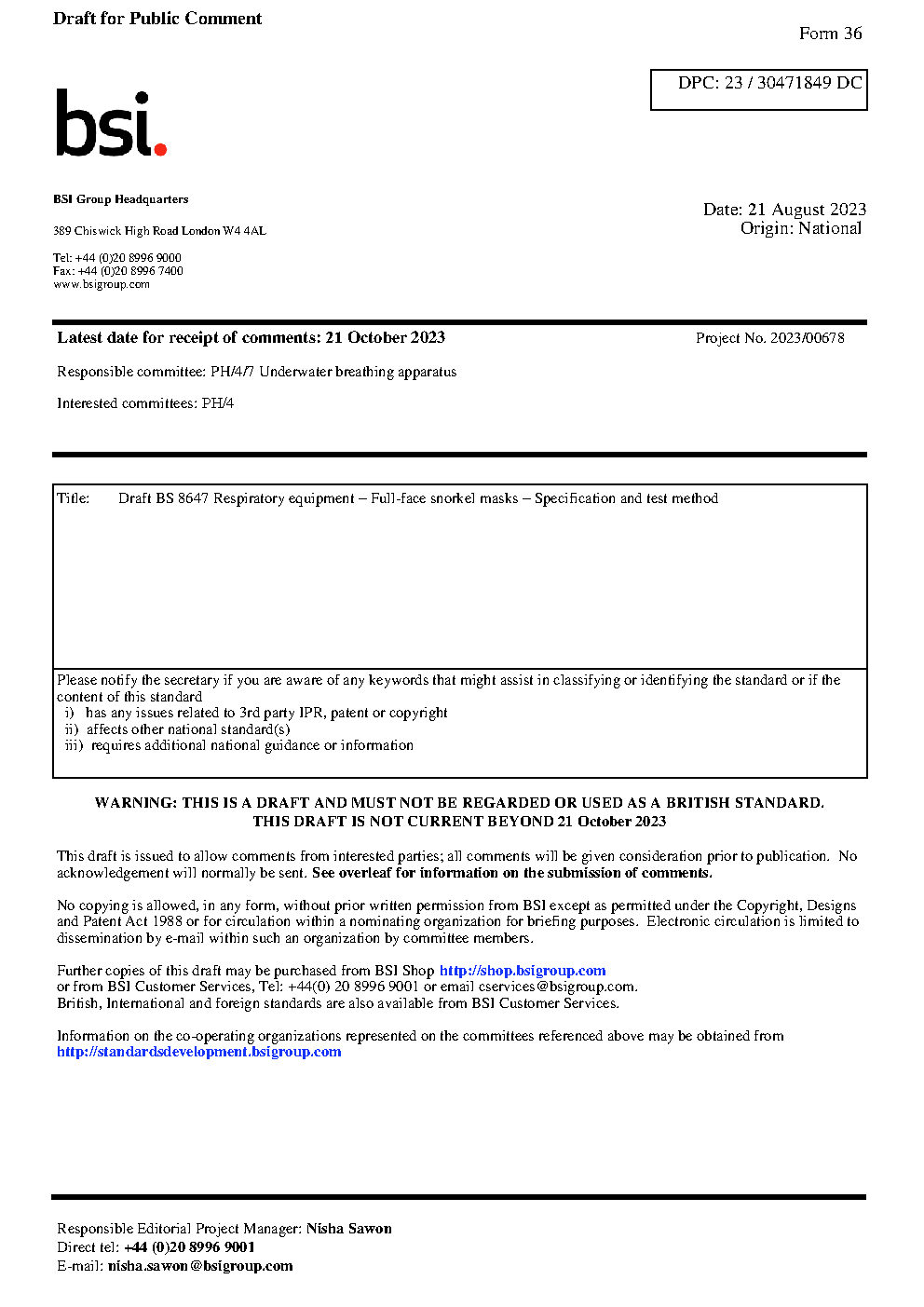 Draft for Public Comment

Form 36

DPC: 23 / 30471849 DC

bsi.

BSI Group Headquarters

389 Chiswick High Road London W4 4AL

Tel: +44 (0)20 8996 9000
Fax: +44 (0)20 8996 7400
www.bsigroup.com

Date: 21 August 2023
Origin: National

Latest date for receipt of comments: 21 October 2023

Project No. 2023/00678

Responsible committee: PH/4/7 Underwater breathing apparatus

Interested committees: PH/4

Title: Draft BS 8647 Respiratory equipment – Full-face snorkel masks – Specification and test method

Please notify the secretary if you are aware of any keywords that might assist in classifying or identifying the standard or if the content of this standard
i) has any issues related to 3rd party IPR, patent or copyright
ii) affects other national standard(s)
iii) requires additional national guidance or information

WARNING: THIS IS A DRAFT AND MUST NOT BE REGARDED OR USED AS A BRITISH STANDARD.
THIS DRAFT IS NOT CURRENT BEYOND 21 October 2023

This draft is issued to allow comments from interested parties; all comments will be given consideration prior to publication. No acknowledgement will normally be sent. See overleaf for information on the submission of comments.

No copying is allowed, in any form, without prior written permission from BSI except as permitted under the Copyright, Designs and Patent Act 1988 or for circulation within a nominating organization for briefing purposes. Electronic circulation is limited to dissemination by e-mail within such an organization by committee members.

Further copies of this draft may be purchased from BSI Shop http://shop.bsigroup.com
or from BSI Customer Services, Tel: +44(0) 20 8996 9001 or email cservices@bsigroup.com.
British, International and foreign standards are also available from BSI Customer Services.

Information on the co-operating organizations represented on the committees referenced above may be obtained from http://standardsdevelopment.bsigroup.com

Responsible Editorial Project Manager: Nisha Sawon
Direct tel: +44 (0)20 8996 9001
E-mail: nisha.sawon@bsigroup.com